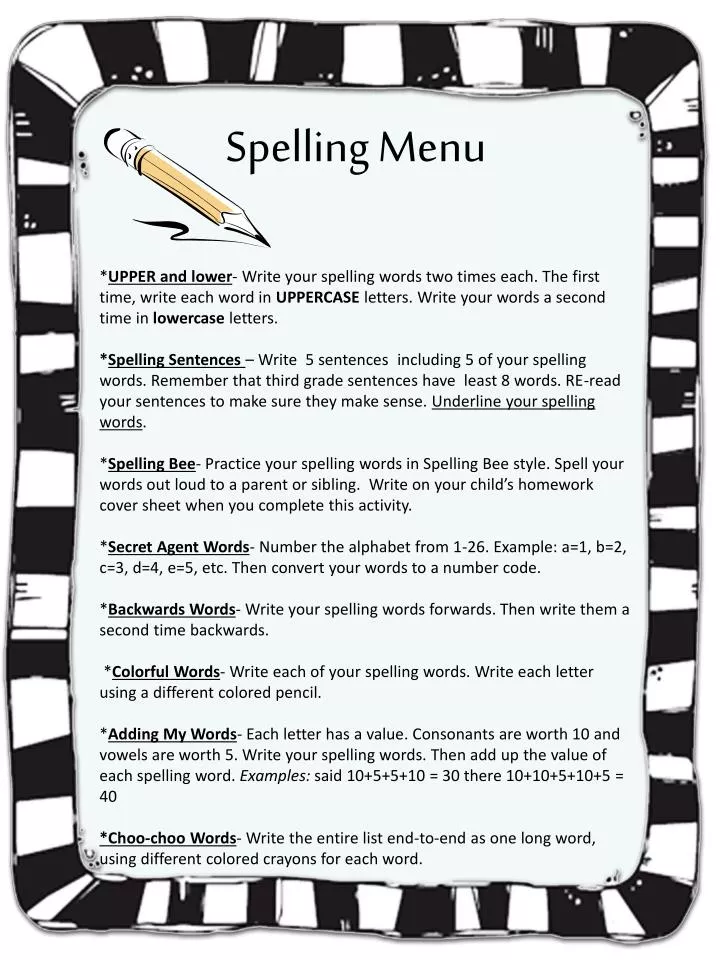 Spelling Menu

*UPPER and lower- Write your spelling words two times each. The first time, write each word in UPPERCASE letters. Write your words a second time in lowercase letters.

*Spelling Sentences – Write 5 sentences including 5 of your spelling words. Remember that third grade sentences have least 8 words. RE-read your sentences to make sure they make sense. Underline your spelling words.

*Spelling Bee- Practice your spelling words in Spelling Bee style. Spell your words out loud to a parent or sibling. Write on your child's homework cover sheet when you complete this activity.

*Secret Agent Words- Number the alphabet from 1-26. Example: a=1, b=2, c=3, d=4, e=5, etc. Then convert your words to a number code.

*Backwards Words- Write your spelling words forwards. Then write them a second time backwards.

*Colorful Words- Write each of your spelling words. Write each letter using a different colored pencil.

*Adding My Words- Each letter has a value. Consonants are worth 10 and vowels are worth 5. Write your spelling words. Then add up the value of each spelling word. Examples: said 10+5+5+10 = 30 there 10+10+5+10+5 = 40

*Choo-choo Words- Write the entire list end-to-end as one long word, using different colored crayons for each word.